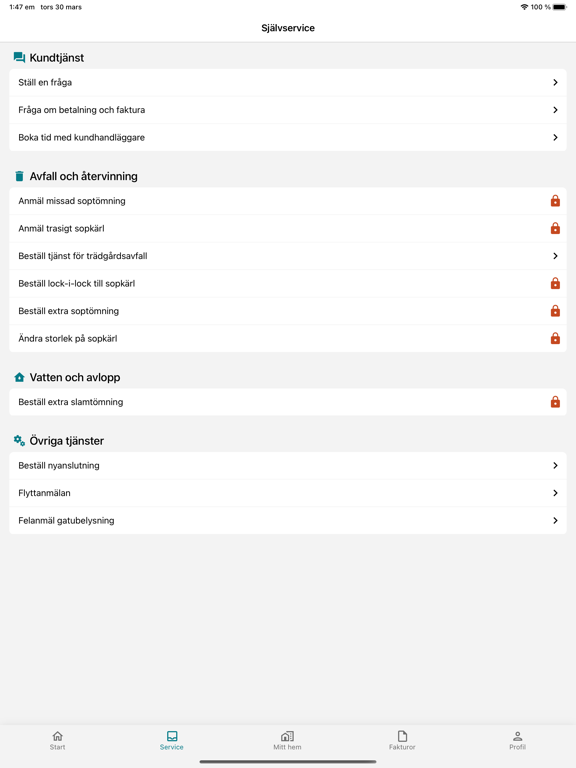 1:47 em tors 30 mars
100 %

Självservice

Kundtjänst

Ställ en fråga

Fråga om betalning och faktura

Boka tid med kundhandläggare

Avfall och återvinning

Anmäl missad soptömning

Anmäl trasigt sopkärl

Beställ tjänst för trädgårdsavfall

Beställ lock-i-lock till sopkärl

Beställ extra soptömning

Ändra storlek på sopkärl

Vatten och avlopp

Beställ extra slamtömning

Övriga tjänster

Beställ nyanslutning

Flyttanmälan

Felanmäl gatubelysning

Start
Service
Mitt hem
Fakturor
Profil